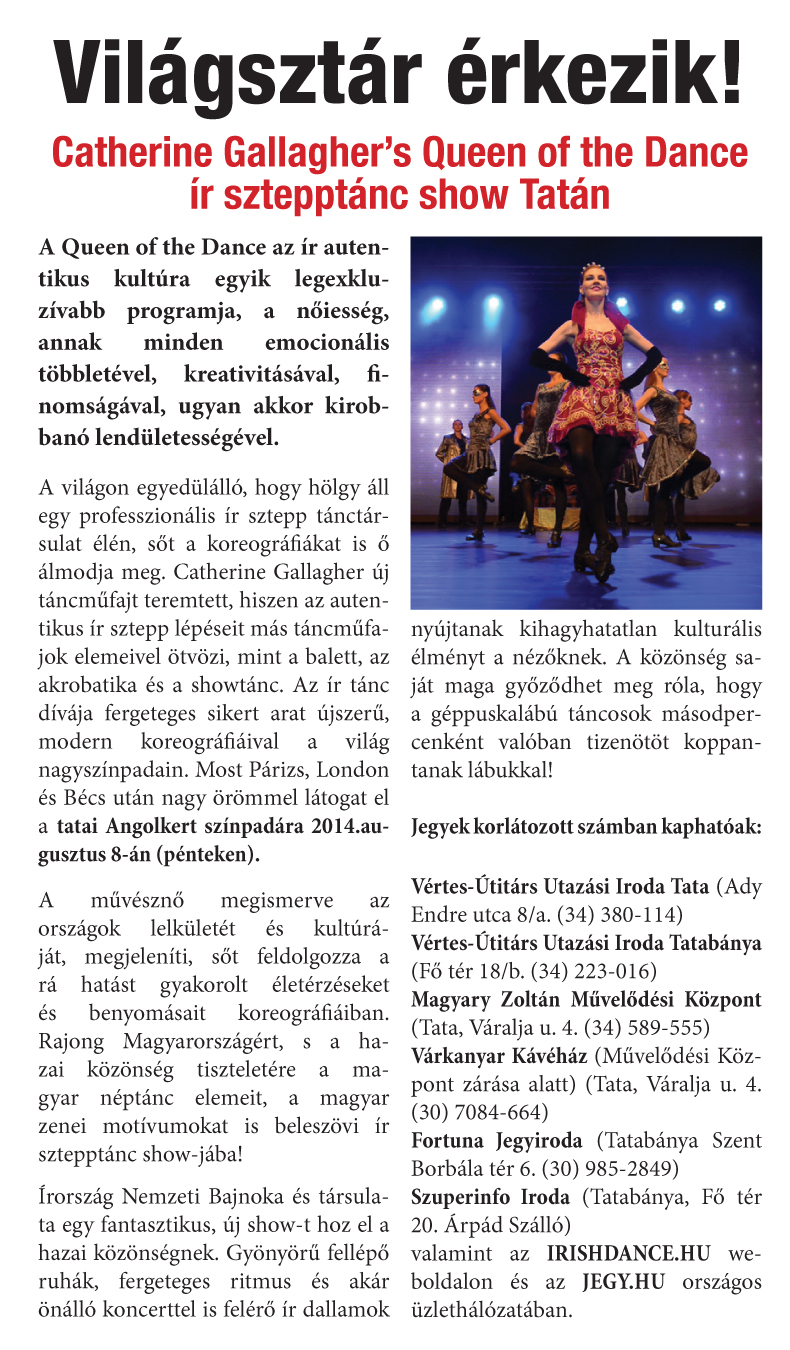 Világsztár érkezik!

Catherine Gallagher's Queen of the Dance ír sztepptánc show Tatán

A Queen of the Dance az ír autentikus kultúra egyik legexkluzívabb programja, a nőiesség, annak minden emocionális többletével, kreativitásával, finomságával, ugyan akkor kirobbanó lendületességével.

A világon egyedülálló, hogy hölgy áll egy professzionális ír sztepp tánctársulat élén, sőt a koreográfiákat is ő álmodja meg. Catherine Gallagher új táncműfajt teremtett, hiszen az autentikus ír sztepp lépéseit más táncműfajok elemeivel ötvözi, mint a balett, az akrobatika és a showtánc. Az ír tánc dívája fergeteges sikert arat újszerű, modern koreográfiáival a világ nagyszínpadain. Most Párizs, London és Bécs után nagy örömmel látogat el a tatai Angolkert színpadára 2014.augusztus 8-án (pénteken).

A művésznő megismerve az országok lelkületét és kultúráját, megjeleníti, sőt feldolgozza a rá hatást gyakorolt életérzéseket és benyomásait koreográfiáiban. Rajong Magyarországért, s a hazai közönség tiszteletére a magyar néptánc elemeit, a magyar zenei motívumokat is beleszövi ír sztepptánc show-jába!

Írország Nemzeti Bajnoka és társulata egy fantasztikus, új show-t hoz el a hazai közönségnek. Gyönyörű fellépő ruhák, fergeteges ritmus és akár önálló koncerttel is felérő ír dallamok nyújtanak kihagyhatatlan kulturális élményt a nézőknek. A közönség saját maga győződhet meg róla, hogy a géppuskalábú táncosok másodpercenként valóban tizenötöt koppantanak lábukkal!

Jegyek korlátozott számban kaphatóak:

Vértes-Útitárs Utazási Iroda Tata (Ady Endre utca 8/a. (34) 380-114)
Vértes-Útitárs Utazási Iroda Tatabánya (Fő tér 18/b. (34) 223-016)
Magyary Zoltán Művelődési Központ (Tata, Váralja u. 4. (34) 589-555)
Várkanyar Kávéház (Művelődési Központ zárása alatt) (Tata, Váralja u. 4. (30) 7084-664)
Fortuna Jegyiroda (Tatabánya Szent Borbála tér 6. (30) 985-2849)
Szuperinfo Iroda (Tatabánya, Fő tér 20. Árpád Szálló)
valamint az IRISHDANCE.HU weboldalon és az JEGY.HU országos üzlethálózatában.